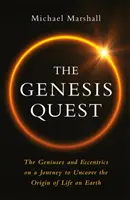 Michael Marshall

THE GENESIS QUEST

The Geniuses and Eccentrics on a Journey to Uncover the Origin of Life on Earth